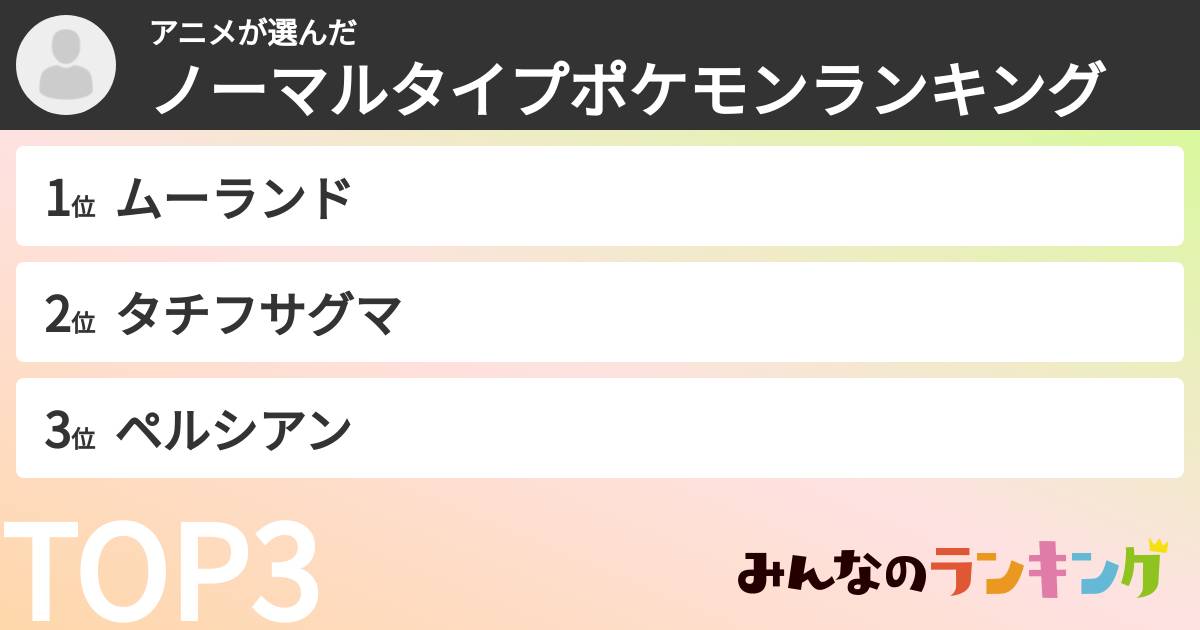 アニメが選んだ
ノーマルタイプポケモンランキング

1位 ムーランド

2位 タチフサグマ

3位 ペルシアン

TOP3

みんなのランキング